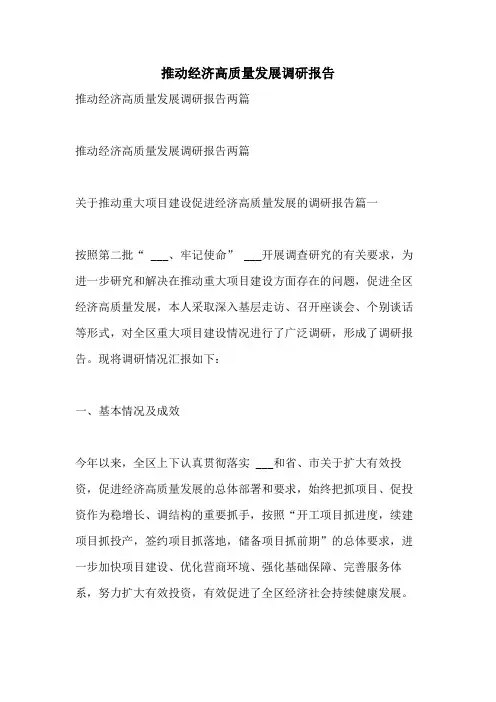 推动经济高质量发展调研报告

推动经济高质量发展调研报告两篇

推动经济高质量发展调研报告两篇

关于推动重大项目建设促进经济高质量发展的调研报告篇一

按照第二批“ ___、牢记使命” ___开展调查研究的有关要求，为进一步研究和解决在推动重大项目建设方面存在的问题，促进全区经济高质量发展，本人采取深入基层走访、召开座谈会、个别谈话等形式，对全区重大项目建设情况进行了广泛调研，形成了调研报告。现将调研情况汇报如下：

一、基本情况及成效

今年以来，全区上下认真贯彻落实 ___和省、市关于扩大有效投资，促进经济高质量发展的总体部署和要求，始终把抓项目、促投资作为稳增长、调结构的重要抓手，按照“开工项目抓进度，续建项目抓投产，签约项目抓落地，储备项目抓前期”的总体要求，进一步加快项目建设、优化营商环境、强化基础保障、完善服务体系，努力扩大有效投资，有效促进了全区经济社会持续健康发展。